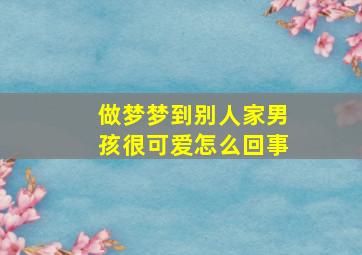 做梦梦到别人家男孩很可爱怎么回事